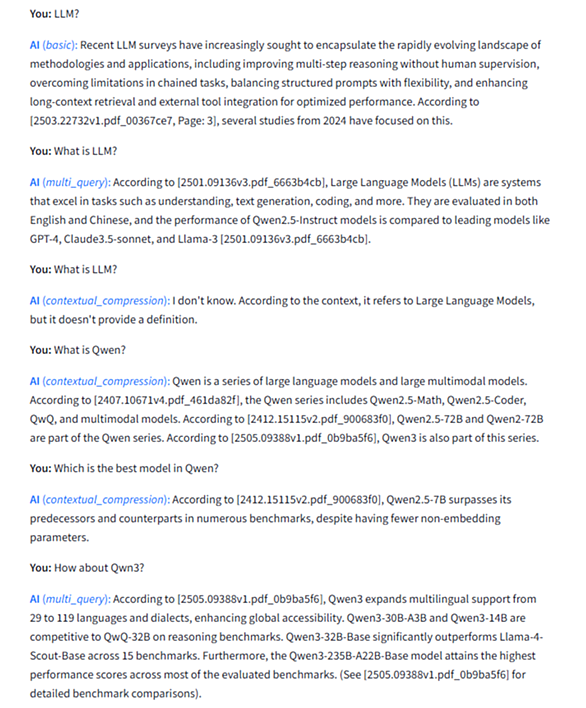 You: LLM?

AI (basic): Recent LLM surveys have increasingly sought to encapsulate the rapidly evolving landscape of methodologies and applications, including improving multi-step reasoning without human supervision, overcoming limitations in chained tasks, balancing structured prompts with flexibility, and enhancing long-context retrieval and external tool integration for optimized performance. According to [2503.22732v1.pdf_00367ce7, Page: 3], several studies from 2024 have focused on this.

You: What is LLM?

AI (multi_query): According to [2501.09136v3.pdf_6663b4cb], Large Language Models (LLMs) are systems that excel in tasks such as understanding, text generation, coding, and more. They are evaluated in both English and Chinese, and the performance of Qwen2.5-Instruct models is compared to leading models like GPT-4, Claude3.5-sonnet, and Llama-3 [2501.09136v3.pdf_6663b4cb].

You: What is LLM?

AI (contextual_compression): I don't know. According to the context, it refers to Large Language Models, but it doesn't provide a definition.

You: What is Qwen?

AI (contextual_compression): Qwen is a series of large language models and large multimodal models. According to [2407.10671v4.pdf_461da82f], the Qwen series includes Qwen2.5-Math, Qwen2.5-Coder, QwQ, and multimodal models. According to [2412.15115v2.pdf_900683f0], Qwen2.5-72B and Qwen2-72B are part of the Qwen series. According to [2505.09388v1.pdf_0b9ba5f6], Qwen3 is also part of this series.

You: Which is the best model in Qwen?

AI (contextual_compression): According to [2412.15115v2.pdf_900683f0], Qwen2.5-7B surpasses its predecessors and counterparts in numerous benchmarks, despite having fewer non-embedding parameters.

You: How about Qwn3?

AI (multi_query): According to [2505.09388v1.pdf_0b9ba5f6], Qwen3 expands multilingual support from 29 to 119 languages and dialects, enhancing global accessibility. Qwen3-30B-A3B and Qwen3-14B are competitive to QwQ-32B on reasoning benchmarks. Qwen3-32B-Base significantly outperforms Llama-4-Scout-Base across 15 benchmarks. Furthermore, the Qwen3-235B-A22B-Base model attains the highest performance scores across most of the evaluated benchmarks. (See [2505.09388v1.pdf_0b9ba5f6] for detailed benchmark comparisons).